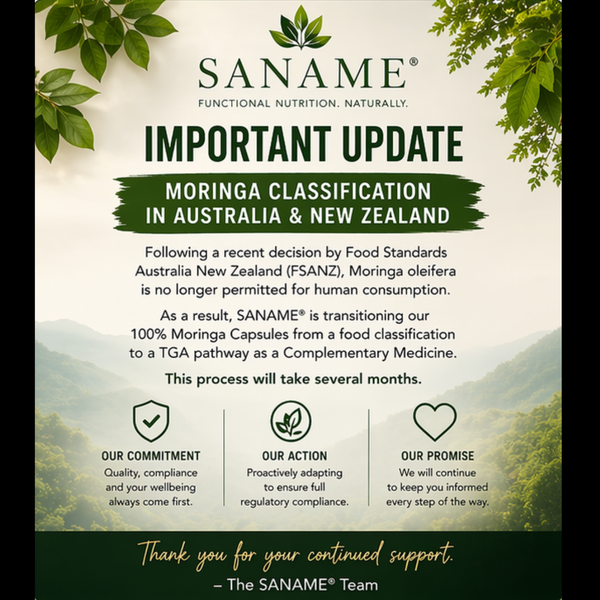 SANAME®
FUNCTIONAL NUTRITION. NATURALLY.

IMPORTANT UPDATE

MORINGA CLASSIFICATION IN AUSTRALIA & NEW ZEALAND

Following a recent decision by Food Standards Australia New Zealand (FSANZ), Moringa oleifera is no longer permitted for human consumption.

As a result, SANAME® is transitioning our 100% Moringa Capsules from a food classification to a TGA pathway as a Complementary Medicine.

This process will take several months.

OUR COMMITMENT
Quality, compliance and your wellbeing always come first.

OUR ACTION
Proactively adapting to ensure full regulatory compliance.

OUR PROMISE
We will continue to keep you informed every step of the way.

Thank you for your continued support.
– The SANAME® Team